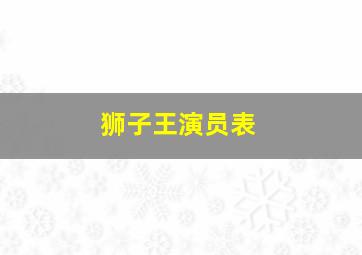 狮子王演员表